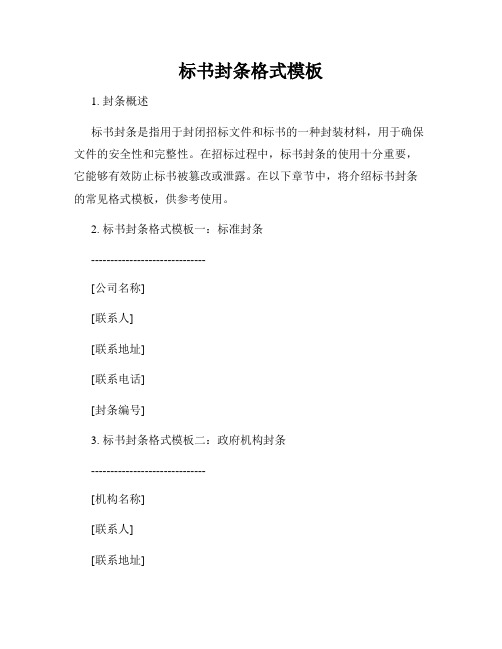 标书封条格式模板

1. 封条概述

标书封条是指用于封闭招标文件和标书的一种封装材料，用于确保文件的安全性和完整性。在招标过程中，标书封条的使用十分重要，它能够有效防止标书被篡改或泄露。在以下章节中，将介绍标书封条的常见格式模板，供参考使用。

2. 标书封条格式模板一：标准封条

------------------------------

[公司名称]

[联系人]

[联系地址]

[联系电话]

[封条编号]

3. 标书封条格式模板二：政府机构封条

------------------------------

[机构名称]

[联系人]

[联系地址]